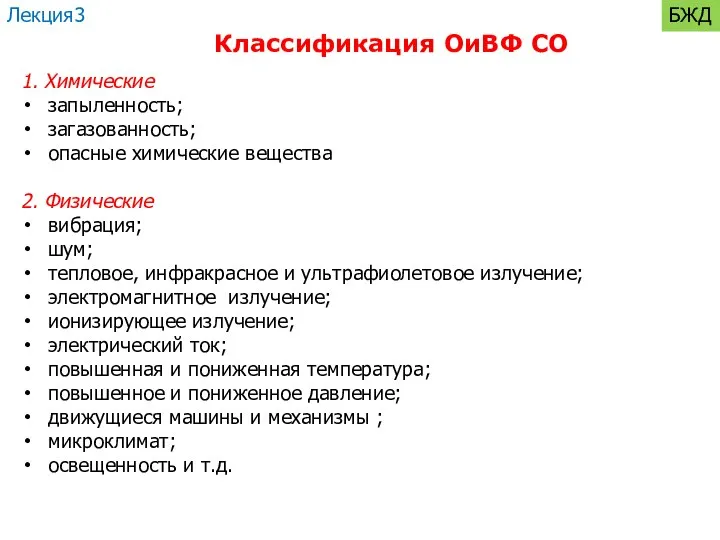 Лекция3

БЖД

Классификация ОиВФ СО

1. Химические
• запыленность;
• загазованность;
• опасные химические вещества

2. Физические
• вибрация;
• шум;
• тепловое, инфракрасное и ультрафиолетовое излучение;
• электромагнитное излучение;
• ионизирующее излучение;
• электрический ток;
• повышенная и пониженная температура;
• повышенное и пониженное давление;
• движущиеся машины и механизмы ;
• микроклимат;
• освещенность и т.д.